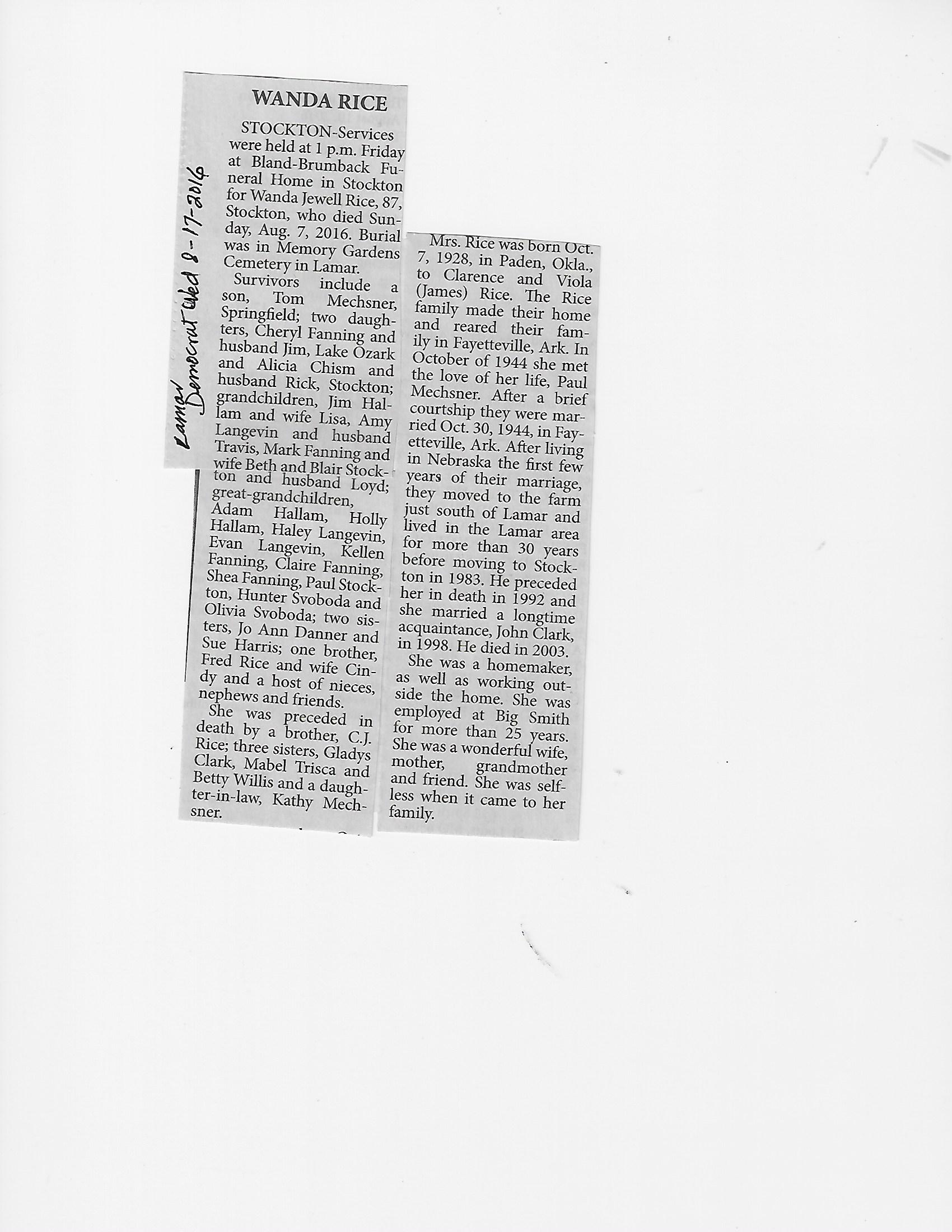 Lamar Democrat Wed 8-17-2016

WANDA RICE

STOCKTON-Services were held at 1 p.m. Friday at Bland-Brumback Funeral Home in Stockton for Wanda Jewell Rice, 87, Stockton, who died Sunday, Aug. 7, 2016. Burial was in Memory Gardens Cemetery in Lamar.

Survivors include a son, Tom Mechsner, Springfield; two daughters, Cheryl Fanning and husband Jim, Lake Ozark and Alicia Chism and husband Rick, Stockton; grandchildren, Jim Hallam and wife Lisa, Amy Langevin and husband Travis, Mark Fanning and wife Beth and Blair Stockton and husband Loyd; great-grandchildren, Adam Hallam, Holly Hallam, Haley Langevin, Evan Langevin, Kellen Fanning, Claire Fanning, Shea Fanning, Paul Stockton, Hunter Svoboda and Olivia Svoboda; two sisters, Jo Ann Danner and Sue Harris; one brother, Fred Rice and wife Cindy and a host of nieces, nephews and friends.

She was preceded in death by a brother, C.J. Rice; three sisters, Gladys Clark, Mabel Trisca and Betty Willis and a daughter-in-law, Kathy Mechsner.

Mrs. Rice was born Oct. 7, 1928, in Paden, Okla., to Clarence and Viola (James) Rice. The Rice family made their home and reared their family in Fayetteville, Ark. In October of 1944 she met the love of her life, Paul Mechsner. After a brief courtship they were married Oct. 30, 1944, in Fayetteville, Ark. After living in Nebraska the first few years of their marriage, they moved to the farm just south of Lamar and lived in the Lamar area for more than 30 years before moving to Stockton in 1983. He preceded her in death in 1992 and she married a longtime acquaintance, John Clark, in 1998. He died in 2003.

She was a homemaker, as well as working outside the home. She was employed at Big Smith for more than 25 years. She was a wonderful wife, mother, grandmother and friend. She was selfless when it came to her family.